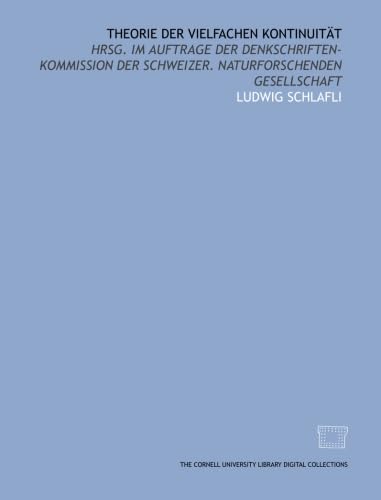 THEORIE DER VIELFACHEN KONTINUITÄT

HRSG. IM AUFTRAGE DER DENKSCHRIFTEN-KOMMISSION DER SCHWEIZER. NATURFORSCHENDEN GESELLSCHAFT

LUDWIG SCHLAFLI

THE CORNELL UNIVERSITY LIBRARY DIGITAL COLLECTIONS